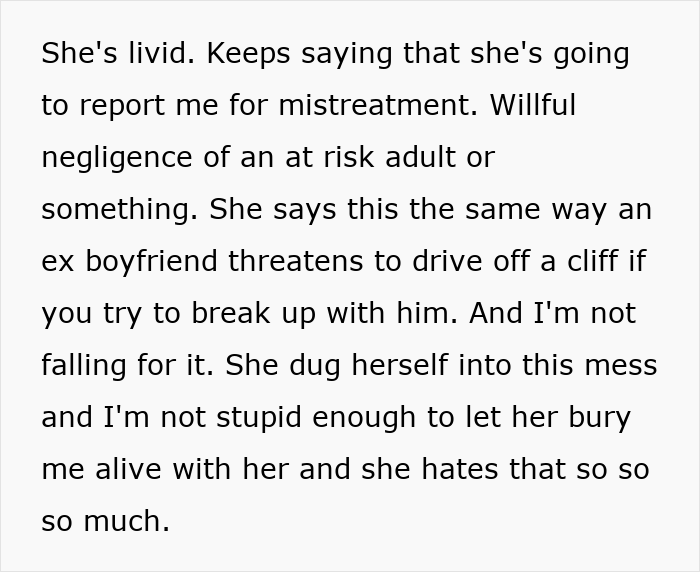 She's livid. Keeps saying that she's going to report me for mistreatment. Willful negligence of an at risk adult or something. She says this the same way an ex boyfriend threatens to drive off a cliff if you try to break up with him. And I'm not falling for it. She dug herself into this mess and I'm not stupid enough to let her bury me alive with her and she hates that so so so much.